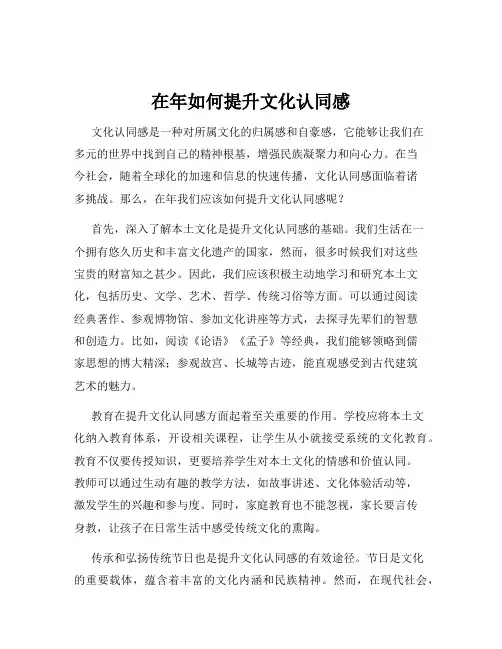 在年如何提升文化认同感

文化认同感是一种对所属文化的归属感和自豪感，它能够让我们在多元的世界中找到自己的精神根基，增强民族凝聚力和向心力。在当今社会，随着全球化的加速和信息的快速传播，文化认同感面临着诸多挑战。那么，在年我们应该如何提升文化认同感呢？

首先，深入了解本土文化是提升文化认同感的基础。我们生活在一个拥有悠久历史和丰富文化遗产的国家，然而，很多时候我们对这些宝贵的财富知之甚少。因此，我们应该积极主动地学习和研究本土文化，包括历史、文学、艺术、哲学、传统习俗等方面。可以通过阅读经典著作、参观博物馆、参加文化讲座等方式，去探寻先辈们的智慧和创造力。比如，阅读《论语》《孟子》等经典，我们能够领略到儒家思想的博大精深；参观故宫、长城等古迹，能直观感受到古代建筑艺术的魅力。

教育在提升文化认同感方面起着至关重要的作用。学校应将本土文化纳入教育体系，开设相关课程，让学生从小就接受系统的文化教育。教育不仅要传授知识，更要培养学生对本土文化的情感和价值认同。教师可以通过生动有趣的教学方法，如故事讲述、文化体验活动等，激发学生的兴趣和参与度。同时，家庭教育也不能忽视，家长要言传身教，让孩子在日常生活中感受传统文化的熏陶。

传承和弘扬传统节日也是提升文化认同感的有效途径。节日是文化的重要载体，蕴含着丰富的文化内涵和民族精神。然而，在现代社会，